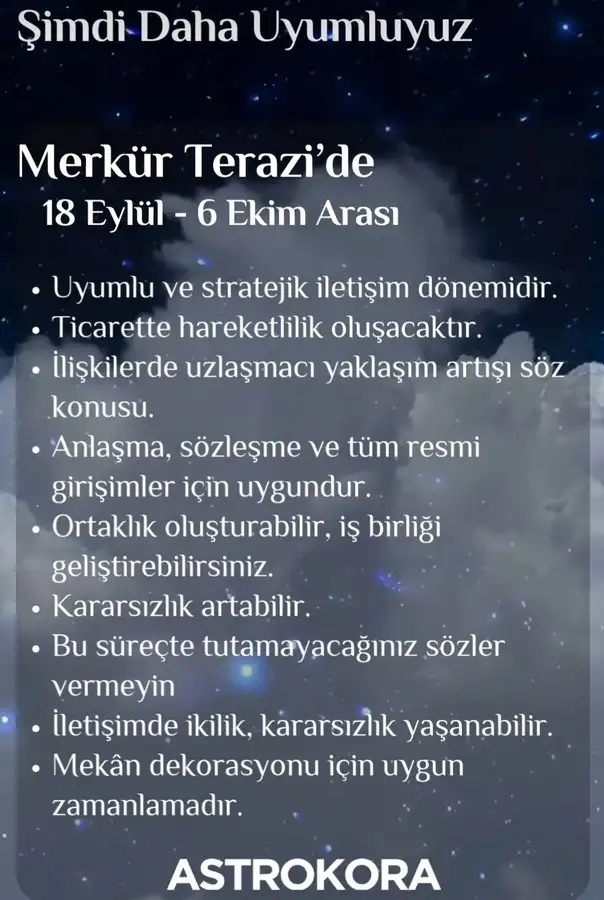 Şimdi Daha Uyumluyuz

Merkür Terazi'de
18 Eylül - 6 Ekim Arası

• Uyumlu ve stratejik iletişim dönemidir.
• Ticarette hareketlilik oluşacaktır.
• İlişkilerde uzlaşmacı yaklaşım artışı söz konusu.
• Anlaşma, sözleşme ve tüm resmi girişimler için uygundur.
• Ortaklık oluşturabilir, iş birliği geliştirebilirsiniz.
• Kararsızlık artabilir.
• Bu süreçte tutamayacağınız sözler vermeyin
• İletişimde ikilik, kararsızlık yaşanabilir.
• Mekân dekorasyonu için uygun zamanlamadır.

ASTROKORA